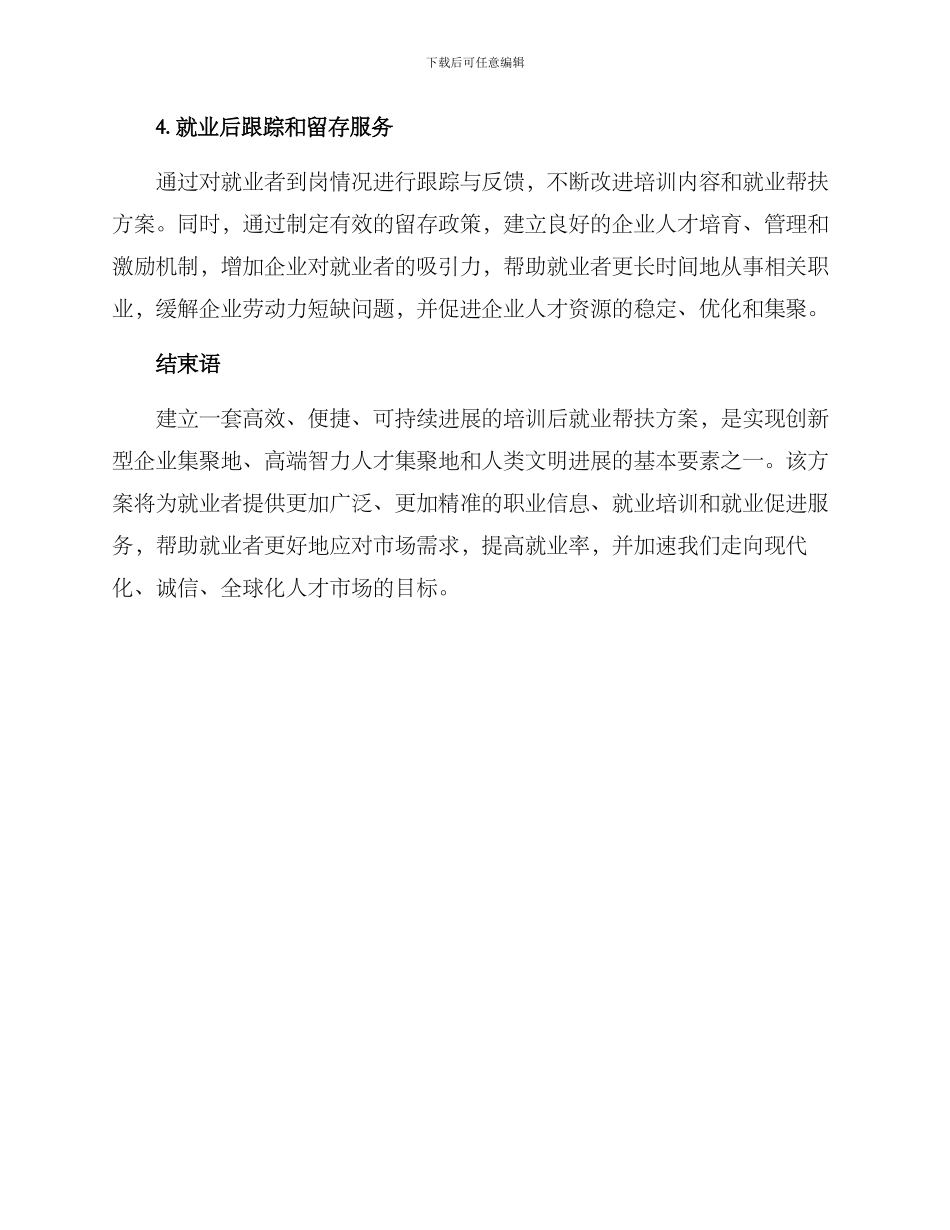 下载后可任意编辑

4. 就业后跟踪和留存服务

通过对就业者到岗情况进行跟踪与反馈，不断改进培训内容和就业帮扶方案。同时，通过制定有效的留存政策，建立良好的企业人才培育、管理和激励机制，增加企业对就业者的吸引力，帮助就业者更长时间地从事相关职业，缓解企业劳动力短缺问题，并促进企业人才资源的稳定、优化和集聚。

结束语

建立一套高效、便捷、可持续进展的培训后就业帮扶方案，是实现创新型企业集聚地、高端智力人才集聚地和人类文明进展的基本要素之一。该方案将为就业者提供更加广泛、更加精准的职业信息、就业培训和就业促进服务，帮助就业者更好地应对市场需求，提高就业率，并加速我们走向现代化、诚信、全球化人才市场的目标。